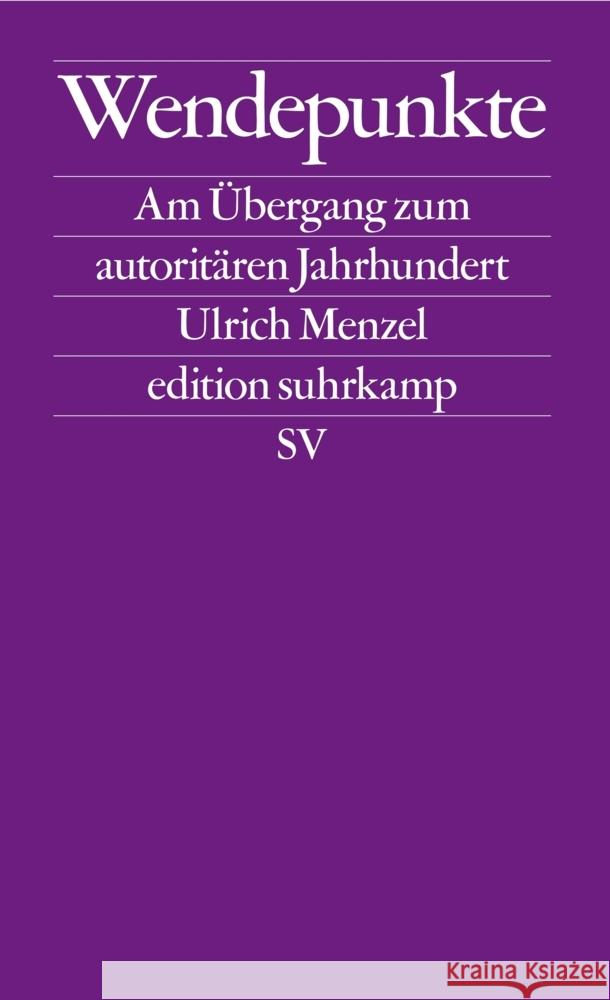 Wendepunkte

Am Übergang zum autoritären Jahrhundert

Ulrich Menzel

edition suhrkamp

SV